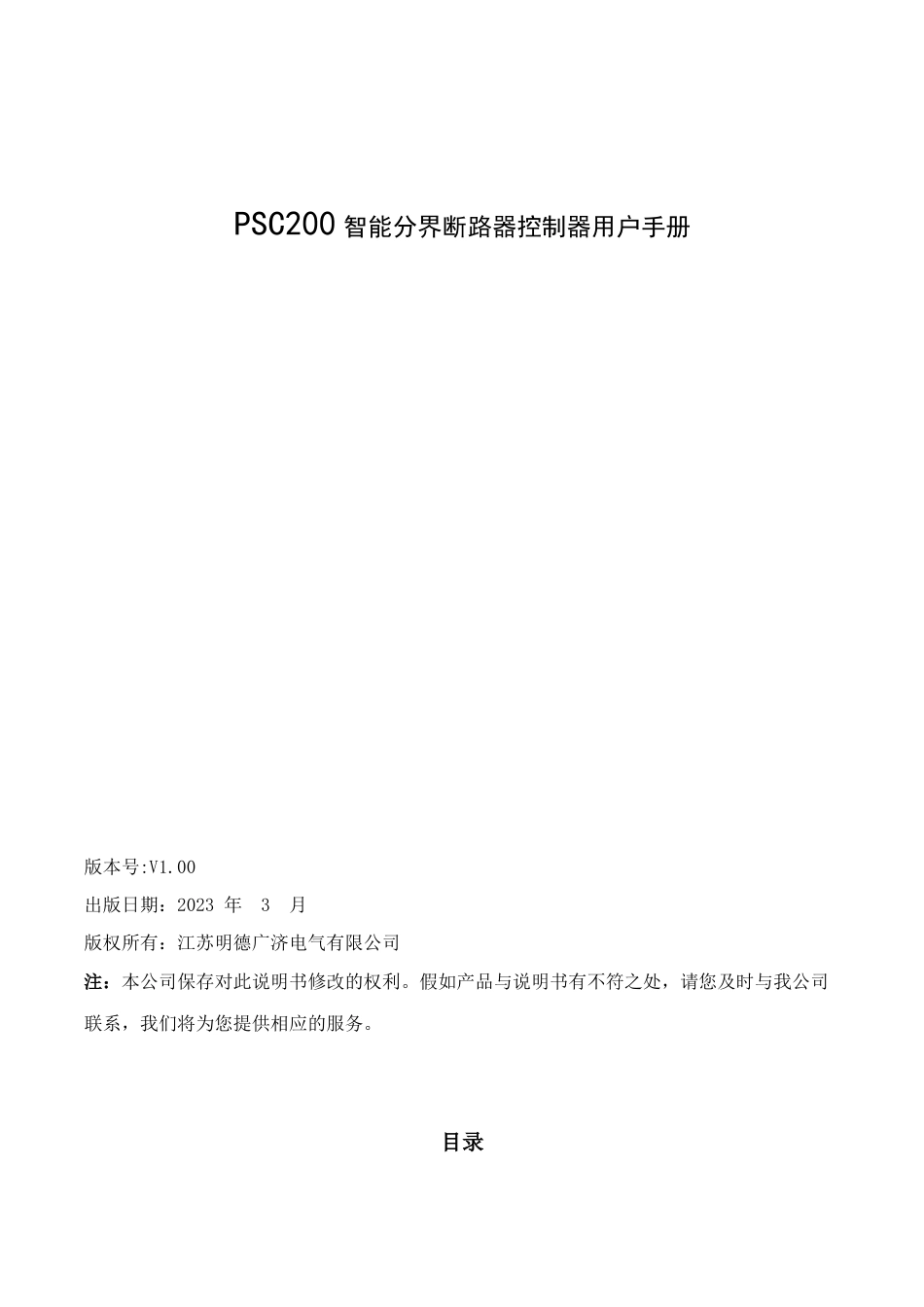 PSC200 智能分界断路器控制器用户手册

版本号:V1.00

出版日期：2023 年 3 月

版权所有：江苏明德广济电气有限公司

注：本公司保存对此说明书修改的权利。假如产品与说明书有不符之处，请您及时与我公司联系，我们将为您提供相应的服务。

目录